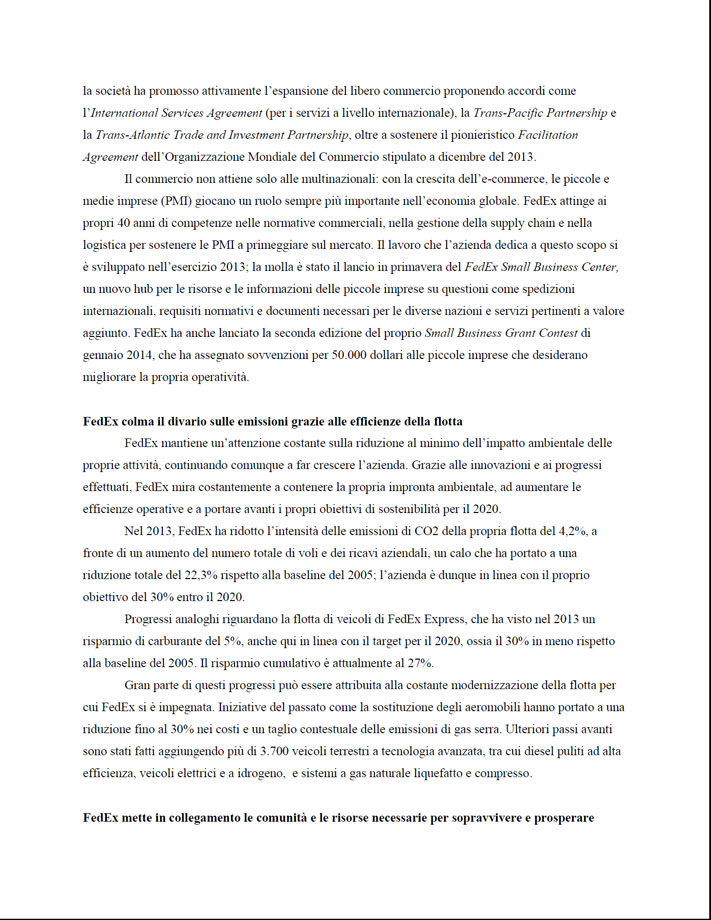 la società ha promosso attivamente l'espansione del libero commercio proponendo accordi come l'International Services Agreement (per i servizi a livello internazionale), la Trans-Pacific Partnership e la Trans-Atlantic Trade and Investment Partnership, oltre a sostenere il pionieristico Facilitation Agreement dell'Organizzazione Mondiale del Commercio stipulato a dicembre del 2013.

Il commercio non attiene solo alle multinazionali: con la crescita dell'e-commerce, le piccole e medie imprese (PMI) giocano un ruolo sempre più importante nell'economia globale. FedEx attinge ai propri 40 anni di competenze nelle normative commerciali, nella gestione della supply chain e nella logistica per sostenere le PMI a primeggiare sul mercato. Il lavoro che l'azienda dedica a questo scopo si è sviluppato nell'esercizio 2013; la molla è stato il lancio in primavera del FedEx Small Business Center, un nuovo hub per le risorse e le informazioni delle piccole imprese su questioni come spedizioni internazionali, requisiti normativi e documenti necessari per le diverse nazioni e servizi pertinenti a valore aggiunto. FedEx ha anche lanciato la seconda edizione del proprio Small Business Grant Contest di gennaio 2014, che ha assegnato sovvenzioni per 50.000 dollari alle piccole imprese che desiderano migliorare la propria operatività.

FedEx colma il divario sulle emissioni grazie alle efficienze della flotta

FedEx mantiene un'attenzione costante sulla riduzione al minimo dell'impatto ambientale delle proprie attività, continuando comunque a far crescere l'azienda. Grazie alle innovazioni e ai progressi effettuati, FedEx mira costantemente a contenere la propria impronta ambientale, ad aumentare le efficienze operative e a portare avanti i propri obiettivi di sostenibilità per il 2020.

Nel 2013, FedEx ha ridotto l'intensità delle emissioni di CO2 della propria flotta del 4,2%, a fronte di un aumento del numero totale di voli e dei ricavi aziendali, un calo che ha portato a una riduzione totale del 22,3% rispetto alla baseline del 2005; l'azienda è dunque in linea con il proprio obiettivo del 30% entro il 2020.

Progressi analoghi riguardano la flotta di veicoli di FedEx Express, che ha visto nel 2013 un risparmio di carburante del 5%, anche qui in linea con il target per il 2020, ossia il 30% in meno rispetto alla baseline del 2005. Il risparmio cumulativo è attualmente al 27%.

Gran parte di questi progressi può essere attribuita alla costante modernizzazione della flotta per cui FedEx si è impegnata. Iniziative del passato come la sostituzione degli aeromobili hanno portato a una riduzione fino al 30% nei costi e un taglio contestuale delle emissioni di gas serra. Ulteriori passi avanti sono stati fatti aggiungendo più di 3.700 veicoli terrestri a tecnologia avanzata, tra cui diesel puliti ad alta efficienza, veicoli elettrici e a idrogeno, e sistemi a gas naturale liquefatto e compresso.

FedEx mette in collegamento le comunità e le risorse necessarie per sopravvivere e prosperare